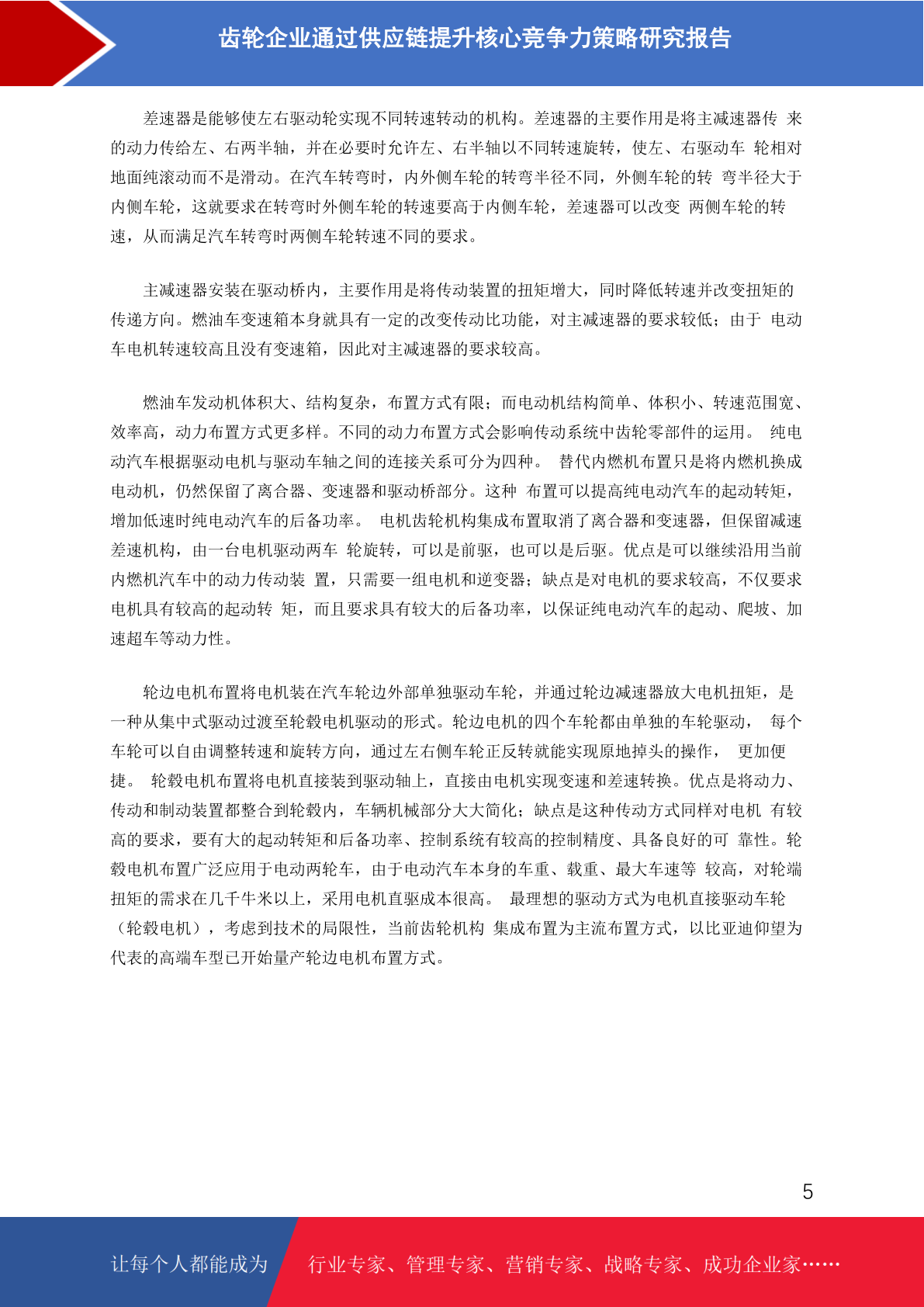 齿轮企业通过供应链提升核心竞争力策略研究报告

差速器是能够使左右驱动轮实现不同转速转动的机构。差速器的主要作用是将主减速器传 来的动力传给左、右两半轴，并在必要时允许左、右半轴以不同转速旋转，使左、右驱动车 轮相对地面纯滚动而不是滑动。在汽车转弯时，内外侧车轮的转弯半径不同，外侧车轮的转 弯半径大于内侧车轮，这就要求在转弯时外侧车轮的转速要高于内侧车轮，差速器可以改变 两侧车轮的转速，从而满足汽车转弯时两侧车轮转速不同的要求。

主减速器安装在驱动桥内，主要作用是将传动装置的扭矩增大，同时降低转速并改变扭矩的传递方向。燃油车变速箱本身就具有一定的改变传动比功能，对主减速器的要求较低；由于 电动车电机转速较高且没有变速箱，因此对主减速器的要求较高。

燃油车发动机体积大、结构复杂，布置方式有限；而电动机结构简单、体积小、转速范围宽、效率高，动力布置方式更多样。不同的动力布置方式会影响传动系统中齿轮零部件的运用。 纯电动汽车根据驱动电机与驱动车轴之间的连接关系可分为四种。 替代内燃机布置只是将内燃机换成电动机，仍然保留了离合器、变速器和驱动桥部分。这种 布置可以提高纯电动汽车的起动转矩，增加低速时纯电动汽车的后备功率。 电机齿轮机构集成布置取消了离合器和变速器，但保留减速差速机构，由一台电机驱动两车 轮旋转，可以是前驱，也可以是后驱。优点是可以继续沿用当前内燃机汽车中的动力传动装 置，只需要一组电机和逆变器；缺点是对电机的要求较高，不仅要求电机具有较高的起动转 矩，而且要求具有较大的后备功率，以保证纯电动汽车的起动、爬坡、加速超车等动力性。

轮边电机布置将电机装在汽车轮边外部单独驱动车轮，并通过轮边减速器放大电机扭矩，是一种从集中式驱动过渡至轮毂电机驱动的形式。轮边电机的四个车轮都由单独的车轮驱动， 每个车轮可以自由调整转速和旋转方向，通过左右侧车轮正反转就能实现原地掉头的操作， 更加便捷。 轮毂电机布置将电机直接装到驱动轴上，直接由电机实现变速和差速转换。优点是将动力、传动和制动装置都整合到轮毂内，车辆机械部分大大简化；缺点是这种传动方式同样对电机 有较高的要求，要有大的起动转矩和后备功率、控制系统有较高的控制精度、具备良好的可 靠性。轮毂电机布置广泛应用于电动两轮车，由于电动汽车本身的车重、载重、最大车速等 较高，对轮端扭矩的需求在几千牛米以上，采用电机直驱成本很高。 最理想的驱动方式为电机直接驱动车轮（轮毂电机），考虑到技术的局限性，当前齿轮机构 集成布置为主流布置方式，以比亚迪仰望为代表的高端车型已开始量产轮边电机布置方式。

5

让每个人都能成为 行业专家、管理专家、营销专家、战略专家、成功企业家……